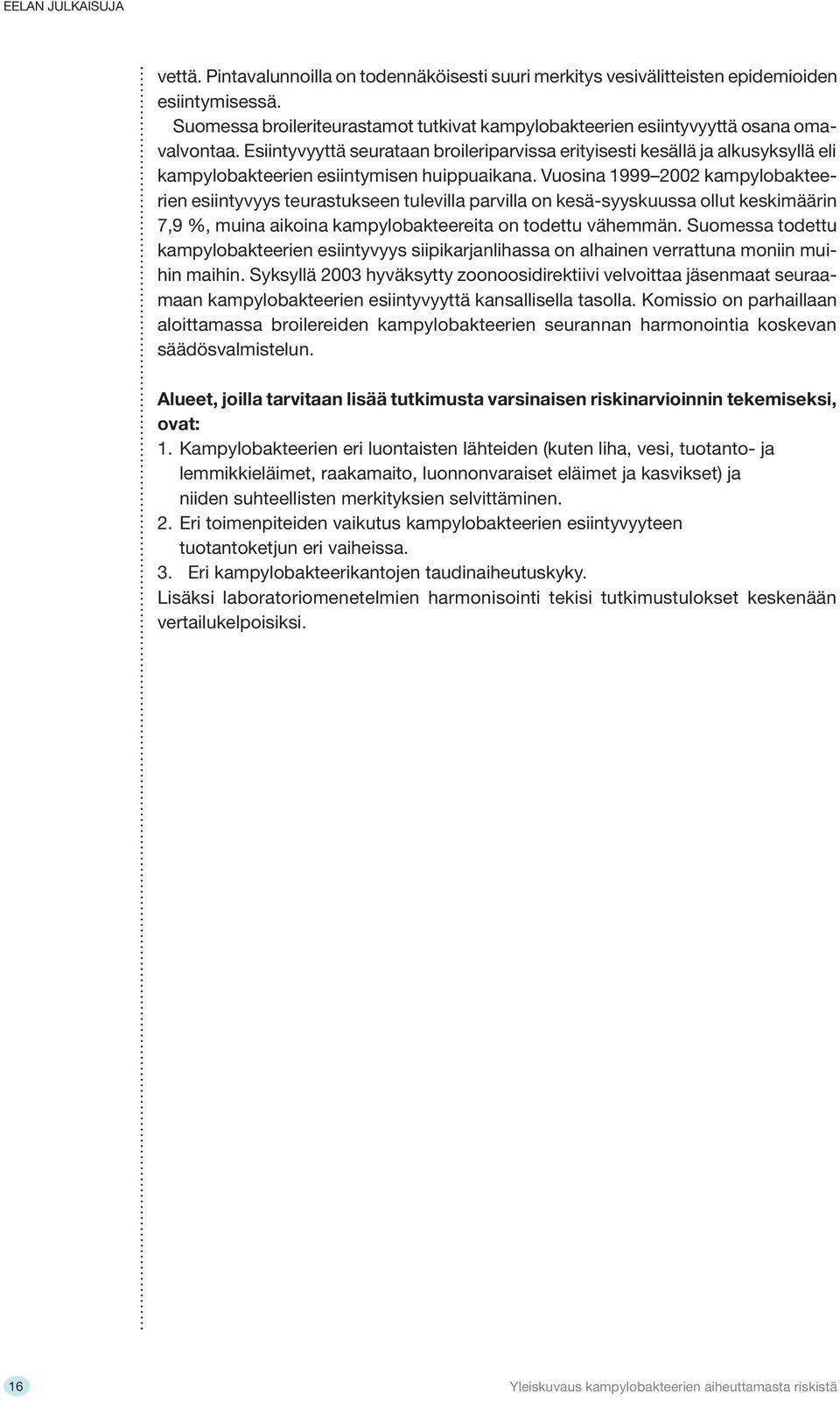 EELAN JULKAISUJA

vettä. Pintavalunnoilla on todennäköisesti suuri merkitys vesivälitteisten epidemioiden esiintymisessä.

Suomessa broileriteurastamot tutkivat kampylobakteerien esiintyvyyttä osana omavalvontaa. Esiintyvyyttä seurataan broileriparvissa erityisesti kesällä ja alkusyksyllä eli kampylobakteerien esiintymisen huippuaikana. Vuosina 1999–2002 kampylobakteerien esiintyvyys teurastukseen tulevilla parvilla on kesä-syyskuussa ollut keskimäärin 7,9 %, muina aikoina kampylobakteereita on todettu vähemmän. Suomessa todettu kampylobakteerien esiintyvyys siipikarjanlihassa on alhainen verrattuna moniin muihin maihin. Syksyllä 2003 hyväksytty zoonoosidirektiivi velvoittaa jäsenmaat seuraamaan kampylobakteerien esiintyvyyttä kansallisella tasolla. Komissio on parhaillaan aloittamassa broilereiden kampylobakteerien seurannan harmonointia koskevan säädösvalmistelun.

Alueet, joilla tarvitaan lisää tutkimusta varsinaisen riskinarvioinnin tekemiseksi, ovat:

1. Kampylobakteerien eri luontaisten lähteiden (kuten liha, vesi, tuotanto- ja lemmikkieläimet, raakamaito, luonnonvaraiset eläimet ja kasvikset) ja niiden suhteellisten merkityksien selvittäminen.
2. Eri toimenpiteiden vaikutus kampylobakteerien esiintyvyyteen tuotantoketjun eri vaiheissa.
3. Eri kampylobakteerikantojen taudinaiheutuskyky.

Lisäksi laboratoriomenetelmien harmonisointi tekisi tutkimustulokset keskenään vertailukelpoisiksi.

16

Yleiskuvaus kampylobakteerien aiheuttamasta riskistä